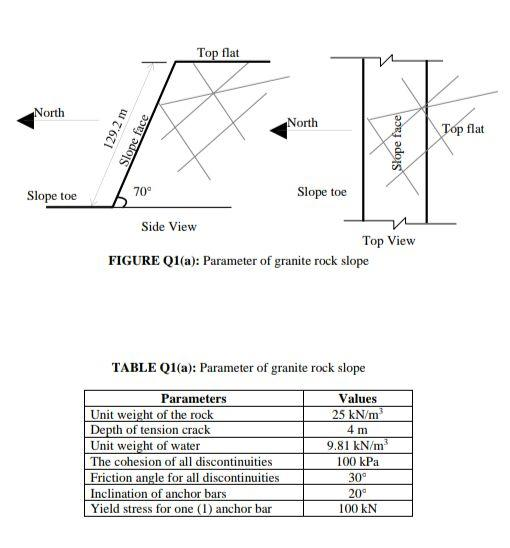 Top flat

North

129.2 m

Slope face

Slope toe

70°

Side View

North

Slope face

Top flat

Slope toe

Top View

**FIGURE Q1(a):** Parameter of granite rock slope

**TABLE Q1(a):** Parameter of granite rock slope

| Parameters | Values |
|---|---|
| Unit weight of the rock | 25 kN/m$^3$ |
| Depth of tension crack | 4 m |
| Unit weight of water | 9.81 kN/m$^3$ |
| The cohesion of all discontinuities | 100 kPa |
| Friction angle for all discontinuities | 30° |
| Inclination of anchor bars | 20° |
| Yield stress for one (1) anchor bar | 100 kN |